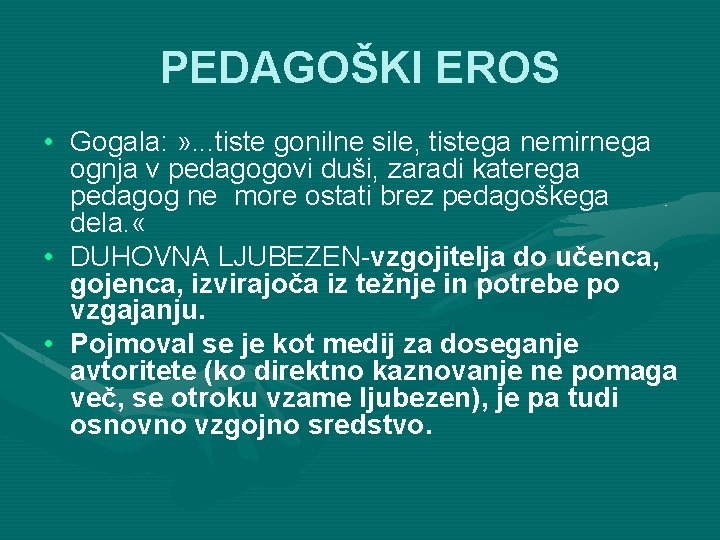 PEDAGOŠKI EROS

• Gogala: »...tiste gonilne sile, tistega nemirnega ognja v pedagogovi duši, zaradi katerega pedagog ne more ostati brez pedagoškega dela.«
• DUHOVNA LJUBEZEN-vzgojitelja do učenca, gojenca, izvirajoča iz težnje in potrebe po vzgajanju.
• Pojmoval se je kot medij za doseganje avtoritete (ko direktno kaznovanje ne pomaga več, se otroku vzame ljubezen), je pa tudi osnovno vzgojno sredstvo.